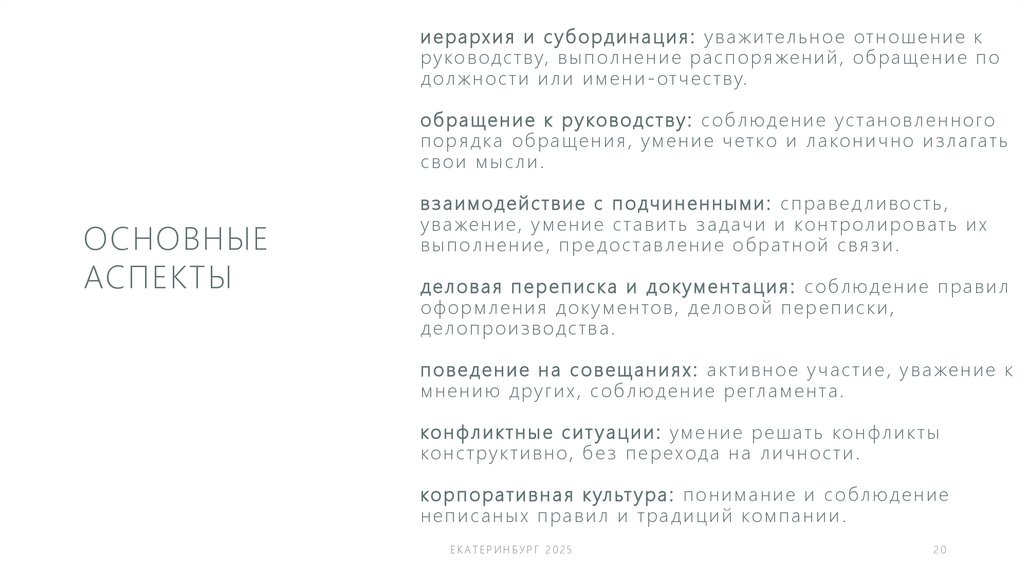 ОСНОВНЫЕ АСПЕКТЫ

иерархия и субординация: уважительное отношение к руководству, выполнение распоряжений, обращение по должности или имени-отчеству.

обращение к руководству: соблюдение установленного порядка обращения, умение четко и лаконично излагать свои мысли.

взаимодействие с подчиненными: справедливость, уважение, умение ставить задачи и контролировать их выполнение, предоставление обратной связи.

деловая переписка и документация: соблюдение правил оформления документов, деловой переписки, делопроизводства.

поведение на совещаниях: активное участие, уважение к мнению других, соблюдение регламента.

конфликтные ситуации: умение решать конфликты конструктивно, без перехода на личности.

корпоративная культура: понимание и соблюдение неписаных правил и традиций компании.

ЕКАТЕРИНБУРГ 2025

20